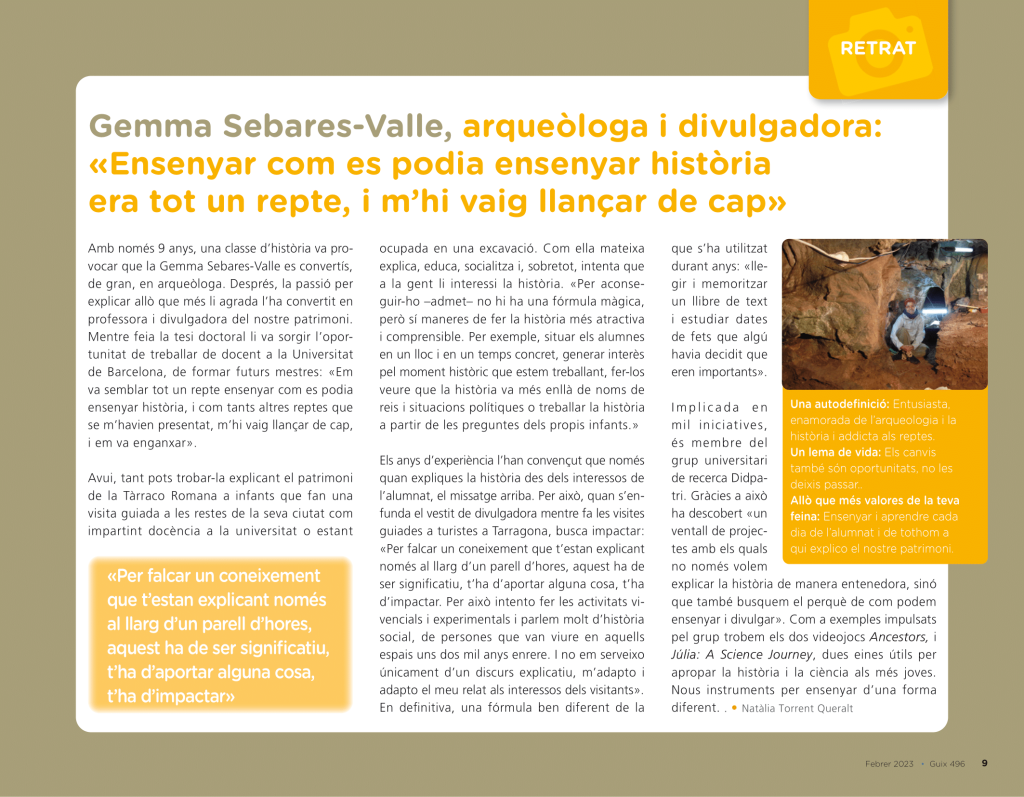 RETRAT

Gemma Sebares-Valle, arqueòloga i divulgadora: «Ensenyar com es podia ensenyar història era tot un repte, i m'hi vaig llançar de cap»

Amb només 9 anys, una classe d'història va provocar que la Gemma Sebares-Valle es convertís, de gran, en arqueòloga. Després, la passió per explicar allò que més li agrada l'ha convertit en professora i divulgadora del nostre patrimoni. Mentre feia la tesi doctoral li va sorgir l'oportunitat de treballar de docent a la Universitat de Barcelona, de formar futurs mestres: «Em va semblar tot un repte ensenyar com es podia ensenyar història, i com tants altres reptes que se m'havien presentat, m'hi vaig llançar de cap, i em va enganxar».

Avui, tant pots trobar-la explicant el patrimoni de la Tàrraco Romana a infants que fan una visita guiada a les restes de la seva ciutat com impartint docència a la universitat o estant

«Per falcar un coneixement que t'estan explicant només al llarg d'un parell d'hores, aquest ha de ser significatiu, t'ha d'aportar alguna cosa, t'ha d'impactar»

ocupada en una excavació. Com ella mateixa explica, educa, socialitza i, sobretot, intenta que a la gent li interessi la història. «Per aconseguir-ho –admet– no hi ha una fórmula màgica, però sí maneres de fer la història més atractiva i comprensible. Per exemple, situar els alumnes en un lloc i en un temps concret, generar interès pel moment històric que estem treballant, fer-los veure que la història va més enllà de noms de reis i situacions polítiques o treballar la història a partir de les preguntes dels propis infants.»

Els anys d'experiència l'han convençut que només quan expliques la història des dels interessos de l'alumnat, el missatge arriba. Per això, quan s'enfunda el vestit de divulgadora mentre fa les visites guiades a turistes a Tarragona, busca impactar: «Per falcar un coneixement que t'estan explicant només al llarg d'un parell d'hores, aquest ha de ser significatiu, t'ha d'aportar alguna cosa, t'ha d'impactar. Per això intento fer les activitats vivencials i experimentals i parlem molt d'història social, de persones que van viure en aquells espais uns dos mil anys enrere. I no em serveixo únicament d'un discurs explicatiu, m'adapto i adapto el meu relat als interessos dels visitants». En definitiva, una fórmula ben diferent de la

que s'ha utilitzat durant anys: «llegir i memoritzar un llibre de text i estudiar dates de fets que algú havia decidit que eren importants».

Implicada en mil iniciatives, és membre del grup universitari de recerca Didpatri. Gràcies a això ha descobert «un ventall de projectes amb els quals no només volem explicar la història de manera entenedora, sinó que també busquem el perquè de com podem ensenyar i divulgar». Com a exemples impulsats pel grup trobem els dos videojocs Ancestors, i Júlia: A Science Journey, dues eines útils per apropar la història i la ciència als més joves. Nous instruments per ensenyar d'una forma diferent. . • Natàlia Torrent Queralt

Una autodefinició: Entusiasta, enamorada de l'arqueologia i la història i addicta als reptes.
Un lema de vida: Els canvis també són oportunitats, no les deixis passar.
Allò que més valores de la teva feina: Ensenyar i aprendre cada dia de l'alumnat i de tothom a qui explico el nostre patrimoni.

Febrer 2023 • Guix 496 9